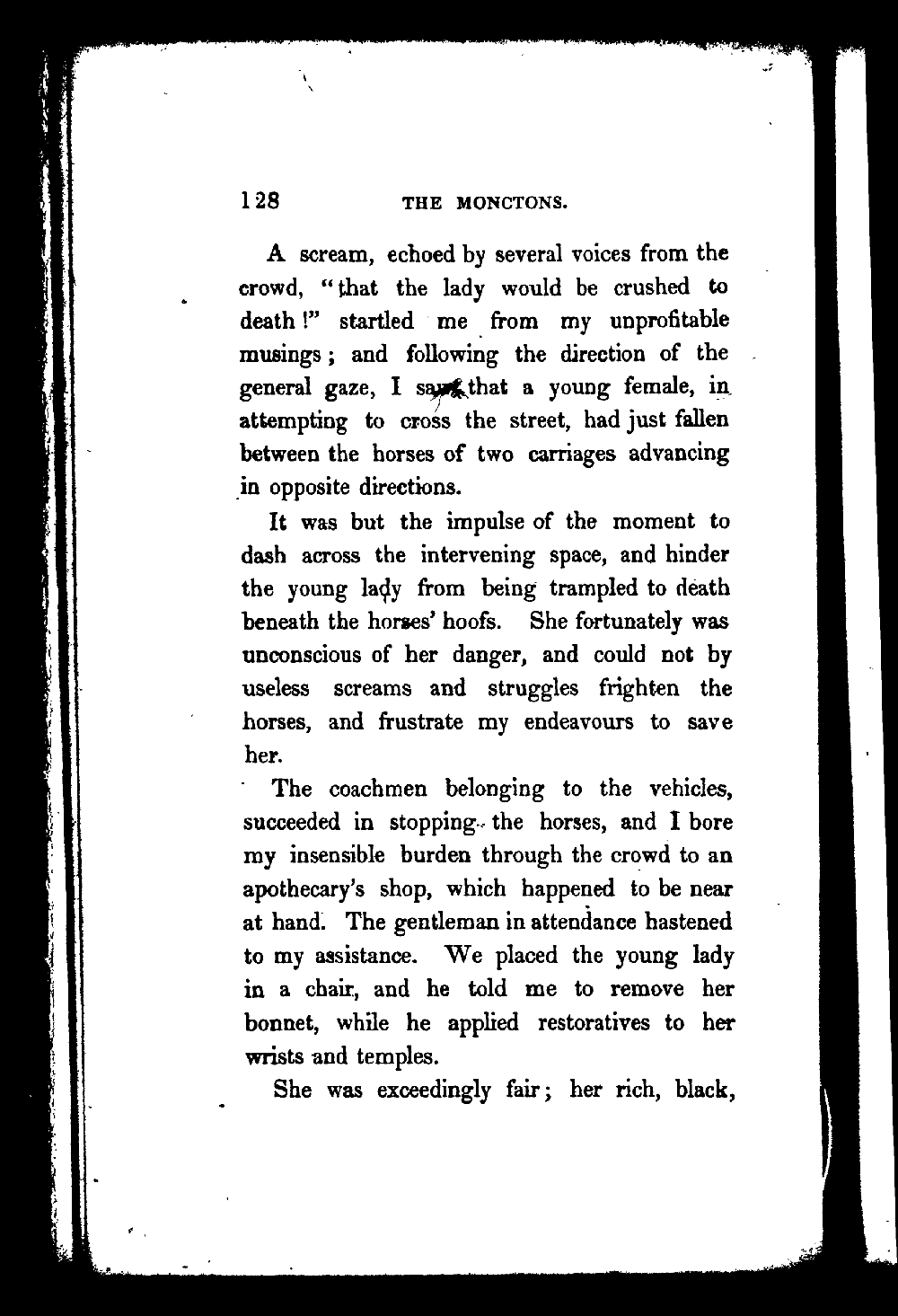 128 THE MONCTONS.

A scream, echoed by several voices from the crowd, "that the lady would be crushed to death!" startled me from my unprofitable musings; and following the direction of the general gaze, I saw that a young female, in attempting to cross the street, had just fallen between the horses of two carriages advancing in opposite directions.

It was but the impulse of the moment to dash across the intervening space, and hinder the young lady from being trampled to death beneath the horses' hoofs. She fortunately was unconscious of her danger, and could not by useless screams and struggles frighten the horses, and frustrate my endeavours to save her.

The coachmen belonging to the vehicles, succeeded in stopping the horses, and I bore my insensible burden through the crowd to an apothecary's shop, which happened to be near at hand. The gentleman in attendance hastened to my assistance. We placed the young lady in a chair, and he told me to remove her bonnet, while he applied restoratives to her wrists and temples.

She was exceedingly fair; her rich, black,